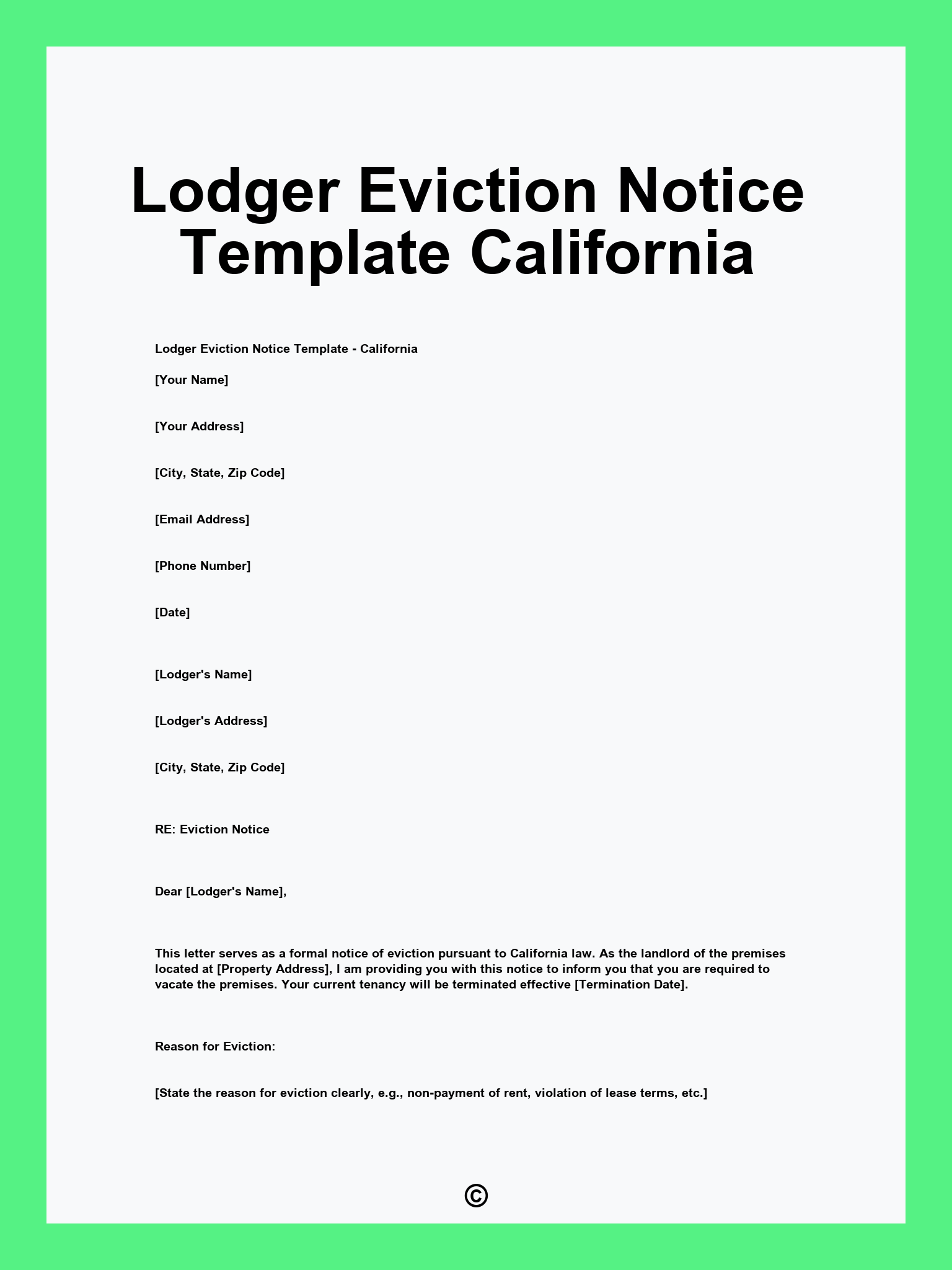 Lodger Eviction Notice Template California

Lodger Eviction Notice Template - California

[Your Name]

[Your Address]

[City, State, Zip Code]

[Email Address]

[Phone Number]

[Date]

[Lodger's Name]

[Lodger's Address]

[City, State, Zip Code]

RE: Eviction Notice

Dear [Lodger's Name],

This letter serves as a formal notice of eviction pursuant to California law. As the landlord of the premises located at [Property Address], I am providing you with this notice to inform you that you are required to vacate the premises. Your current tenancy will be terminated effective [Termination Date].

Reason for Eviction:

[State the reason for eviction clearly, e.g., non-payment of rent, violation of lease terms, etc.]

©